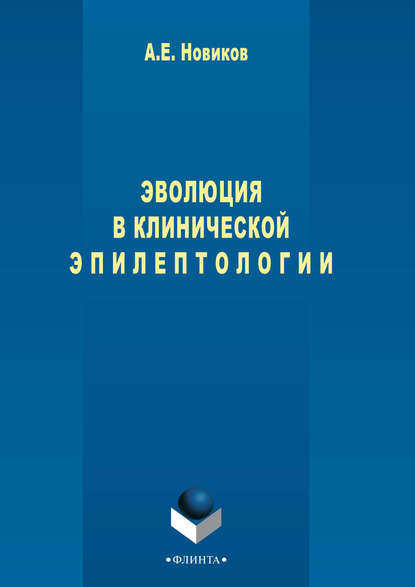 А.Е. Новиков

ЭВОЛЮЦИЯ В КЛИНИЧЕСКОЙ ЭПИЛЕПТОЛОГИИ

•ФЛИНТА•